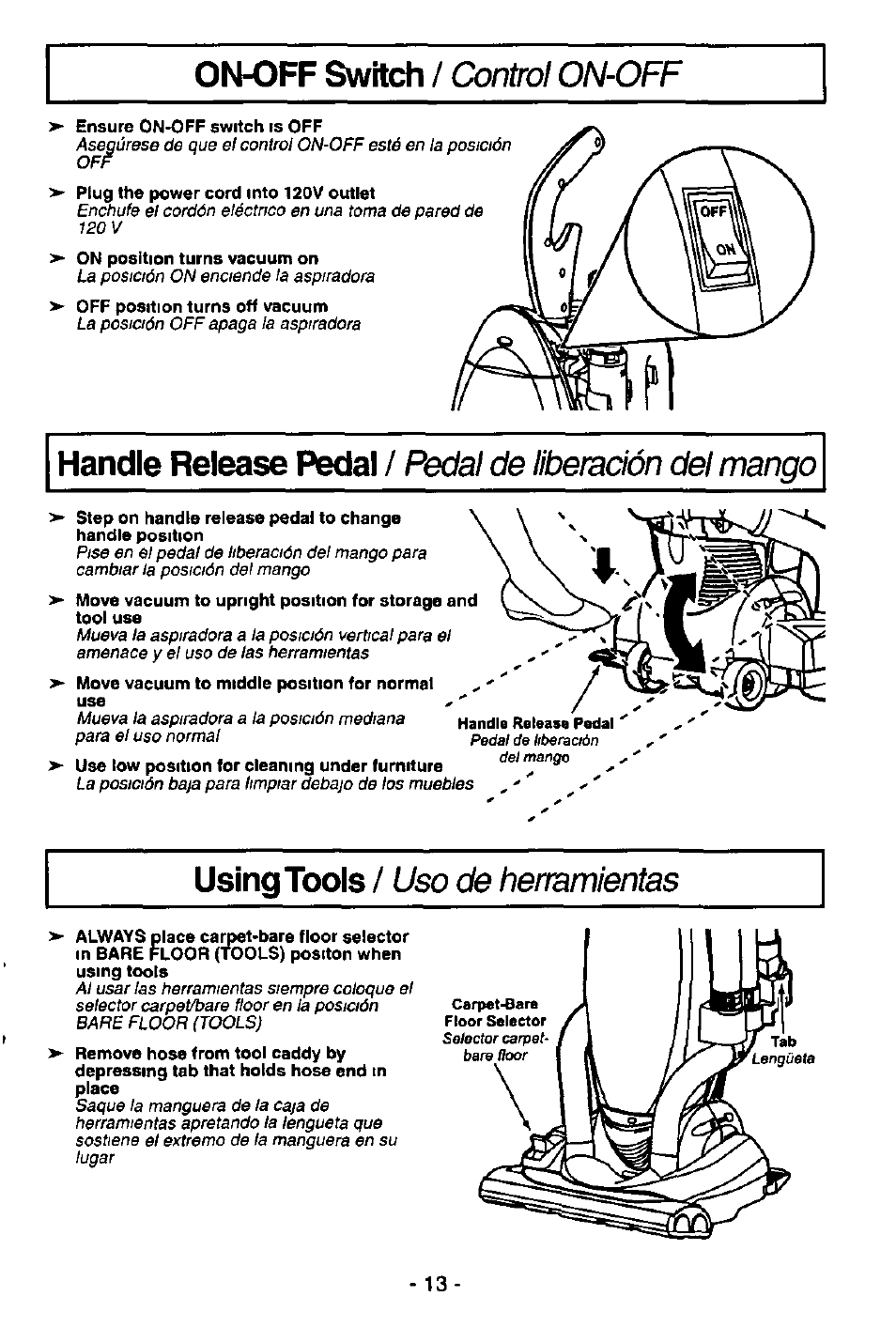 ON-OFF Switch / Control ON-OFF

➤ Ensure ON-OFF switch is OFF
Asegúrese de que el control ON-OFF esté en la posición OFF

➤ Plug the power cord into 120V outlet
Enchufe el cordón eléctrico en una toma de pared de 120 V

➤ ON position turns vacuum on
La posición ON enciende la aspiradora

➤ OFF position turns off vacuum
La posición OFF apaga la aspiradora

OFF
ON

Handle Release Pedal / Pedal de liberación del mango

➤ Step on handle release pedal to change handle position
Pise en el pedal de liberación del mango para cambiar la posición del mango

➤ Move vacuum to upright position for storage and tool use
Mueva la aspiradora a la posición vertical para el amenace y el uso de las herramientas

➤ Move vacuum to middle position for normal use
Mueva la aspiradora a la posición mediana para el uso normal

➤ Use low position for cleaning under furniture
La posición baja para limpiar debajo de los muebles

Handle Release Pedal
Pedal de liberación del mango

Using Tools / Uso de herramientas

➤ ALWAYS place carpet-bare floor selector in BARE FLOOR (TOOLS) positon when using tools
Al usar las herramientas siempre coloque el selector carpet/bare floor en la posición BARE FLOOR (TOOLS)

➤ Remove hose from tool caddy by depressing tab that holds hose end in place
Saque la manguera de la caja de herramientas apretando la lengueta que sostiene el extremo de la manguera en su lugar

Carpet-Bare Floor Selector
Selector carpet-bare floor

Tab
Lengüeta

- 13 -